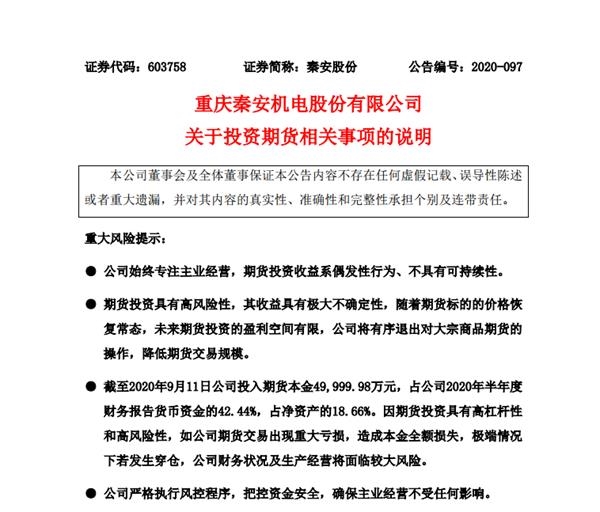 证券代码：603758　　证券简称：秦安股份　　公告编号：2020-097

重庆秦安机电股份有限公司
关于投资期货相关事项的说明

本公司董事会及全体董事保证本公告内容不存在任何虚假记载、误导性陈述或者重大遗漏，并对其内容的真实性、准确性和完整性承担个别及连带责任。

重大风险提示：

● 公司始终专注主业经营，期货投资收益系偶发性行为、不具有可持续性。

● 期货投资具有高风险性，其收益具有极大不确定性，随着期货标的的价格恢复常态，未来期货投资的盈利空间有限，公司将有序退出对大宗商品期货的操作，降低期货交易规模。

● 截至2020年9月11日公司投入期货本金49,999.98万元，占公司2020年半年度财务报告货币资金的42.44%，占净资产的18.66%。因期货投资具有高杠杆性和高风险性，如公司期货交易出现重大亏损，造成本金全额损失，极端情况下若发生穿仓，公司财务状况及生产经营将面临较大风险。

● 公司严格执行风控程序，把控资金安全，确保主业经营不受任何影响。